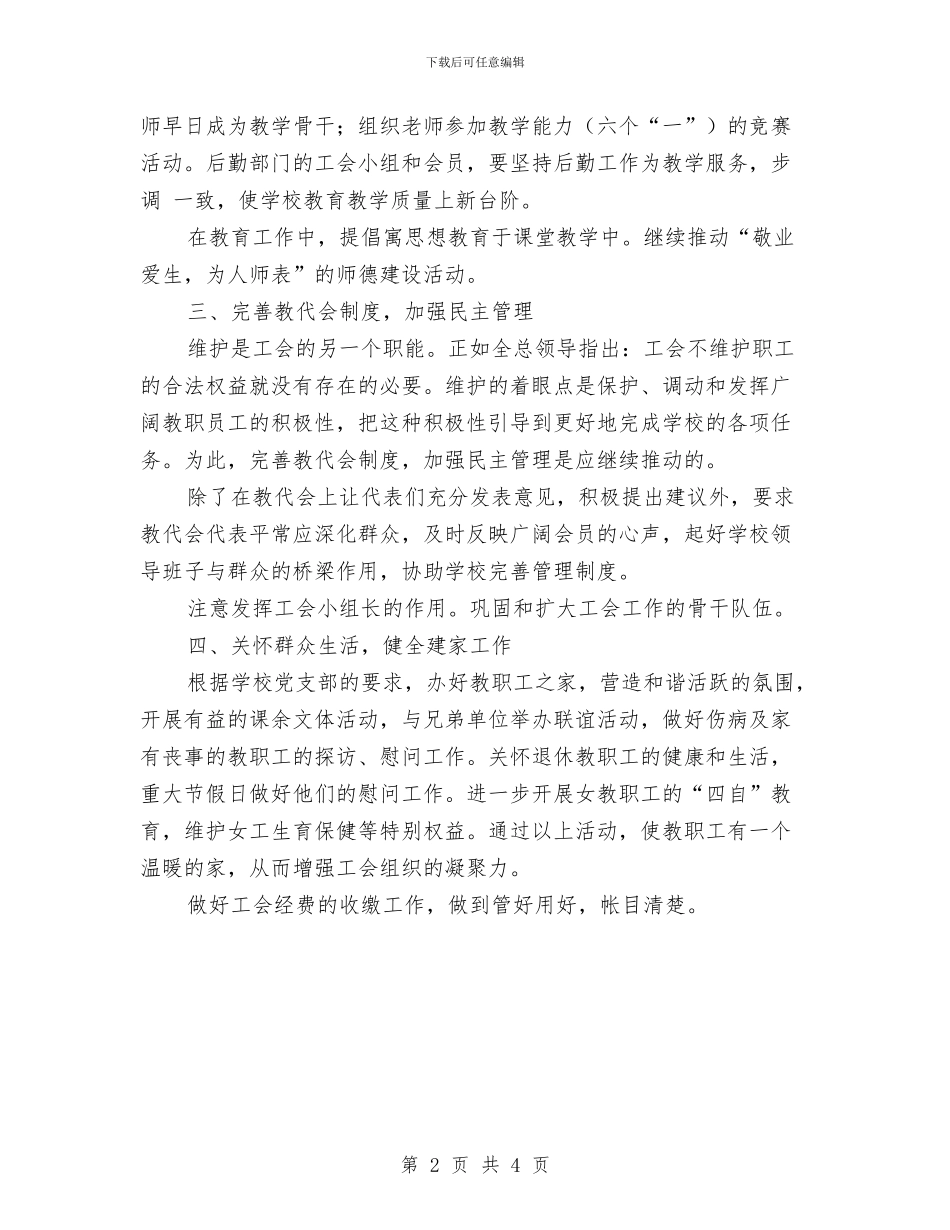 下载后可任意编辑

师早日成为教学骨干；组织老师参加教学能力（六个“一”）的竞赛活动。后勤部门的工会小组和会员，要坚持后勤工作为教学服务，步调 一致，使学校教育教学质量上新台阶。

在教育工作中，提倡寓思想教育于课堂教学中。继续推动“敬业爱生，为人师表”的师德建设活动。

三、完善教代会制度，加强民主管理

维护是工会的另一个职能。正如全总领导指出：工会不维护职工的合法权益就没有存在的必要。维护的着眼点是保护、调动和发挥广阔教职员工的积极性，把这种积极性引导到更好地完成学校的各项任务。为此，完善教代会制度，加强民主管理是应继续推动的。

除了在教代会上让代表们充分发表意见，积极提出建议外，要求教代会代表平常应深化群众，及时反映广阔会员的心声，起好学校领导班子与群众的桥梁作用，协助学校完善管理制度。

注意发挥工会小组长的作用。巩固和扩大工会工作的骨干队伍。

四、关怀群众生活，健全建家工作

根据学校党支部的要求，办好教职工之家，营造和谐活跃的氛围，开展有益的课余文体活动，与兄弟单位举办联谊活动，做好伤病及家有丧事的教职工的探访、慰问工作。关怀退休教职工的健康和生活，重大节假日做好他们的慰问工作。进一步开展女教职工的“四自”教育，维护女工生育保健等特别权益。通过以上活动，使教职工有一个温暖的家，从而增强工会组织的凝聚力。

做好工会经费的收缴工作，做到管好用好，帐目清楚。

第 2 页 共 4 页